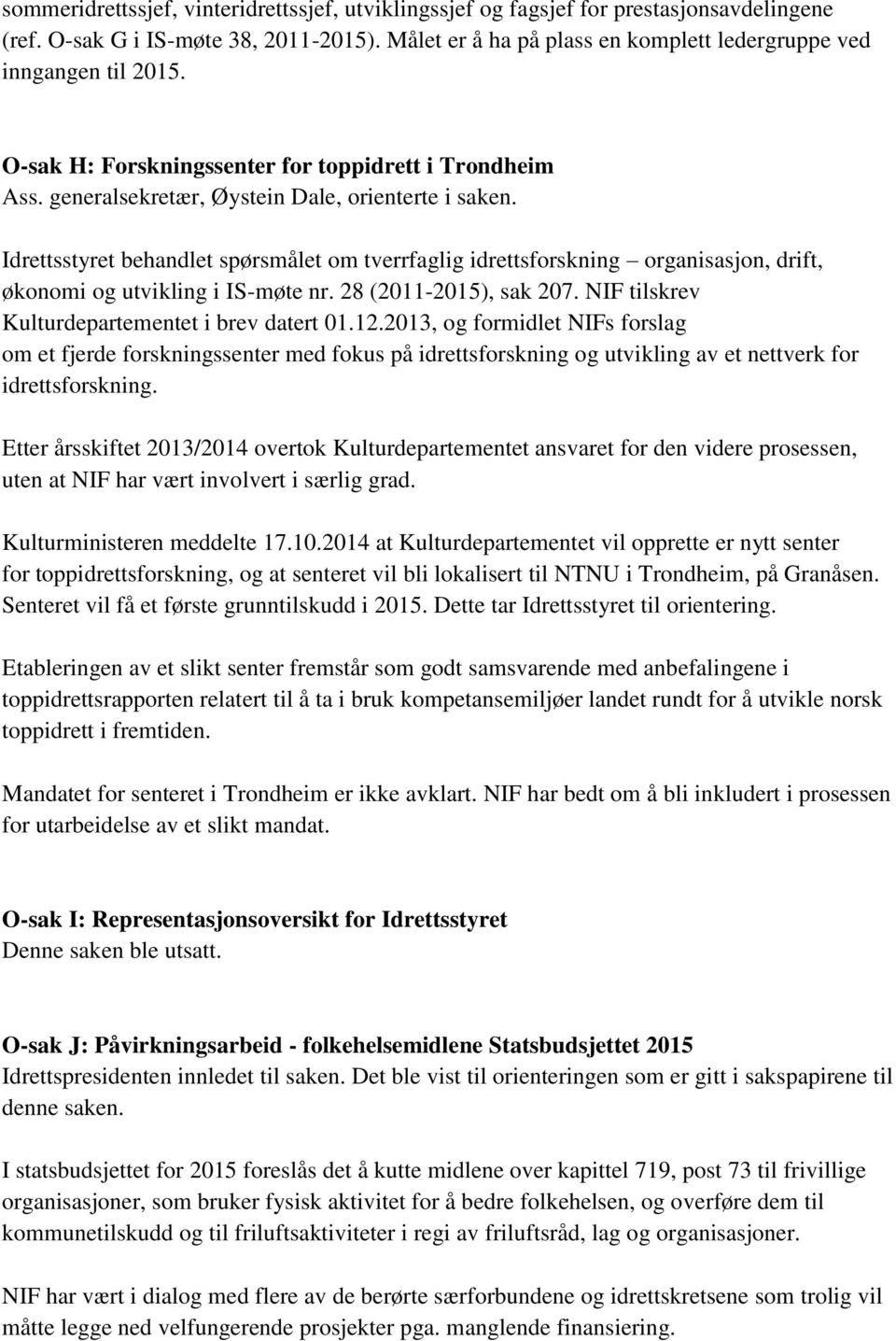 sommeridrettssjef, vinteridrettssjef, utviklingssjef og fagsjef for prestasjonsavdelingene (ref. O-sak G i IS-møte 38, 2011-2015). Målet er å ha på plass en komplett ledergruppe ved inngangen til 2015.

O-sak H: Forskningssenter for toppidrett i Trondheim
Ass. generalsekretær, Øystein Dale, orienterte i saken.

Idrettsstyret behandlet spørsmålet om tverrfaglig idrettsforskning – organisasjon, drift, økonomi og utvikling i IS-møte nr. 28 (2011-2015), sak 207. NIF tilskrev Kulturdepartementet i brev datert 01.12.2013, og formidlet NIFs forslag om et fjerde forskningssenter med fokus på idrettsforskning og utvikling av et nettverk for idrettsforskning.

Etter årsskiftet 2013/2014 overtok Kulturdepartementet ansvaret for den videre prosessen, uten at NIF har vært involvert i særlig grad.

Kulturministeren meddelte 17.10.2014 at Kulturdepartementet vil opprette er nytt senter for toppidrettsforskning, og at senteret vil bli lokalisert til NTNU i Trondheim, på Granåsen. Senteret vil få et første grunntilskudd i 2015. Dette tar Idrettsstyret til orientering.

Etableringen av et slikt senter fremstår som godt samsvarende med anbefalingene i toppidrettsrapporten relatert til å ta i bruk kompetansemiljøer landet rundt for å utvikle norsk toppidrett i fremtiden.

Mandatet for senteret i Trondheim er ikke avklart. NIF har bedt om å bli inkludert i prosessen for utarbeidelse av et slikt mandat.

O-sak I: Representasjonsoversikt for Idrettsstyret
Denne saken ble utsatt.

O-sak J: Påvirkningsarbeid - folkehelsemidlene Statsbudsjettet 2015
Idrettspresidenten innledet til saken. Det ble vist til orienteringen som er gitt i sakspapirene til denne saken.

I statsbudsjettet for 2015 foreslås det å kutte midlene over kapittel 719, post 73 til frivillige organisasjoner, som bruker fysisk aktivitet for å bedre folkehelsen, og overføre dem til kommunetilskudd og til friluftsaktiviteter i regi av friluftsråd, lag og organisasjoner.

NIF har vært i dialog med flere av de berørte særforbundene og idrettskretsene som trolig vil måtte legge ned velfungerende prosjekter pga. manglende finansiering.